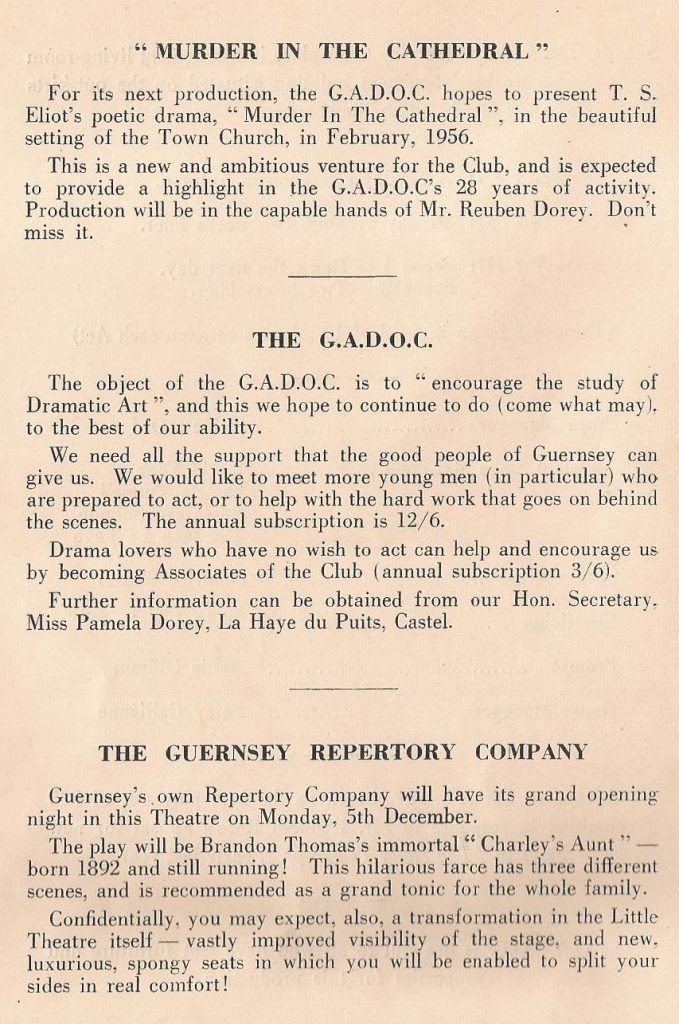 " MURDER IN THE CATHEDRAL "

For its next production, the G.A.D.O.C. hopes to present T. S. Eliot's poetic drama, " Murder In The Cathedral ", in the beautiful setting of the Town Church, in February, 1956.

This is a new and ambitious venture for the Club, and is expected to provide a highlight in the G.A.D.O.C's 28 years of activity. Production will be in the capable hands of Mr. Reuben Dorey. Don't miss it.

THE G.A.D.O.C.

The object of the G.A.D.O.C. is to " encourage the study of Dramatic Art ", and this we hope to continue to do (come what may), to the best of our ability.

We need all the support that the good people of Guernsey can give us. We would like to meet more young men (in particular) who are prepared to act, or to help with the hard work that goes on behind the scenes. The annual subscription is 12/6.

Drama lovers who have no wish to act can help and encourage us by becoming Associates of the Club (annual subscription 3/6).

Further information can be obtained from our Hon. Secretary, Miss Pamela Dorey, La Haye du Puits, Castel.

THE GUERNSEY REPERTORY COMPANY

Guernsey's own Repertory Company will have its grand opening night in this Theatre on Monday, 5th December.

The play will be Brandon Thomas's immortal " Charley's Aunt " — born 1892 and still running! This hilarious farce has three different scenes, and is recommended as a grand tonic for the whole family.

Confidentially, you may expect, also, a transformation in the Little Theatre itself — vastly improved visibility of the stage, and new, luxurious, spongy seats in which you will be enabled to split your sides in real comfort!